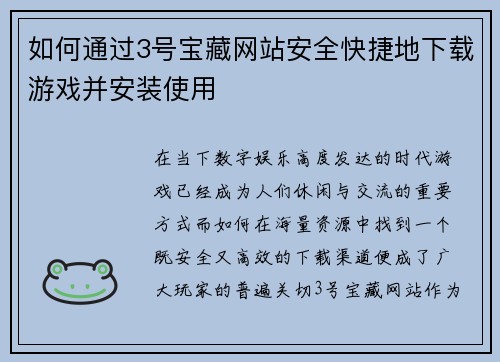 如何通过3号宝藏网站安全快捷地下载游戏并安装使用

在当下数字娱乐高度发达的时代游戏已经成为人们休闲与交流的重要方式而如何在海量资源中找到一个既安全又高效的下载渠道便成了广大玩家的普遍关切3号宝藏网站作为